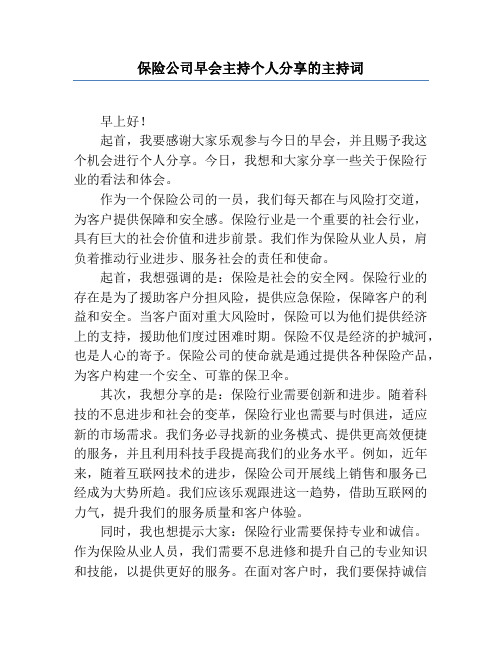 保险公司早会主持个人分享的主持词

早上好！

起首，我要感谢大家乐观参与今日的早会，并且赐予我这个机会进行个人分享。今日，我想和大家分享一些关于保险行业的看法和体会。

作为一个保险公司的一员，我们每天都在与风险打交道，为客户提供保障和安全感。保险行业是一个重要的社会行业，具有巨大的社会价值和进步前景。我们作为保险从业人员，肩负着推动行业进步、服务社会的责任和使命。

起首，我想强调的是：保险是社会的安全网。保险行业的存在是为了援助客户分担风险，提供应急保险，保障客户的利益和安全。当客户面对重大风险时，保险可以为他们提供经济上的支持，援助他们度过困难时期。保险不仅是经济的护城河，也是人心的寄予。保险公司的使命就是通过提供各种保险产品，为客户构建一个安全、可靠的保卫伞。

其次，我想分享的是：保险行业需要创新和进步。随着科技的不息进步和社会的变革，保险行业也需要与时俱进，适应新的市场需求。我们务必寻找新的业务模式、提供更高效便捷的服务，并且利用科技手段提高我们的业务水平。例如，近年来，随着互联网技术的进步，保险公司开展线上销售和服务已经成为大势所趋。我们应该乐观跟进这一趋势，借助互联网的力气，提升我们的服务质量和客户体验。

同时，我也想提示大家：保险行业需要保持专业和诚信。作为保险从业人员，我们需要不息进修和提升自己的专业知识和技能，以提供更好的服务。在面对客户时，我们要保持诚信